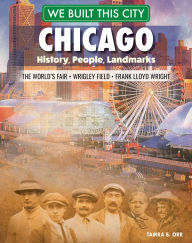 WE BUILT THIS CITY
CHICAGO
History, People, Landmarks
THE WORLD'S FAIR • WRIGLEY FIELD • FRANK LLOYD WRIGHT
TAMRA B. ORR